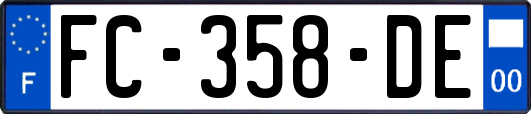 F
FC-358-DE
00